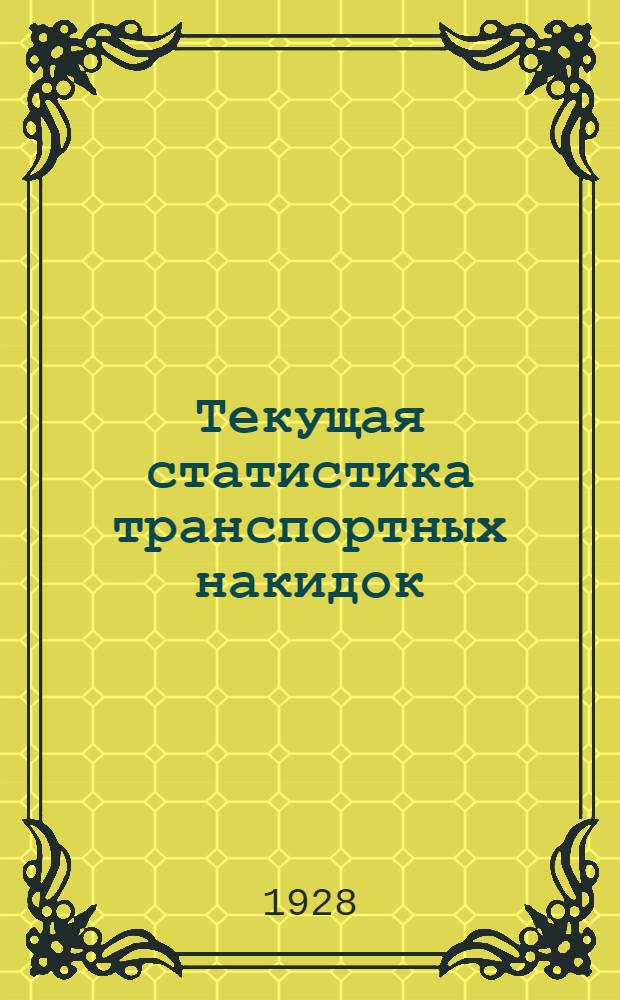 Текущая статистика транспортных накидок

1928